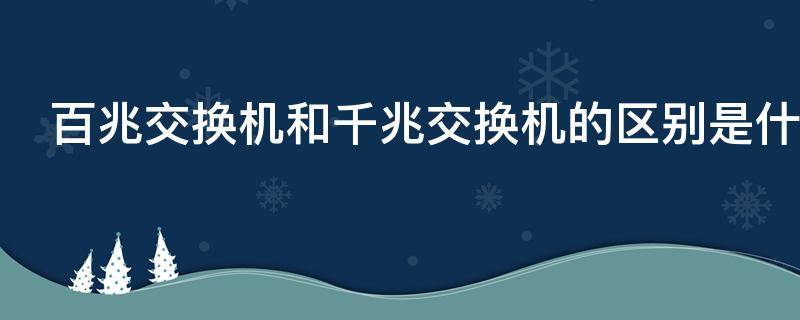 百兆交换机和千兆交换机的区别是什